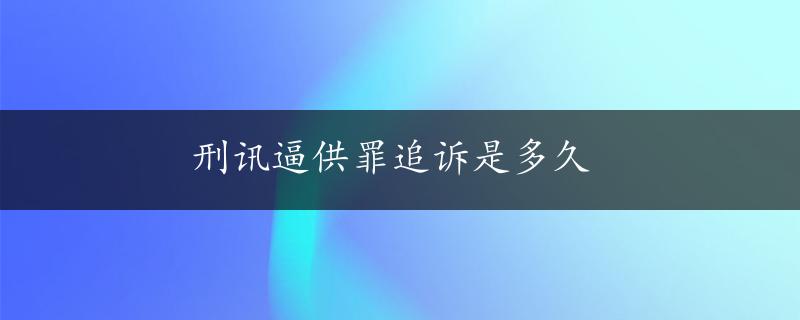 刑讯逼供罪追诉是多久